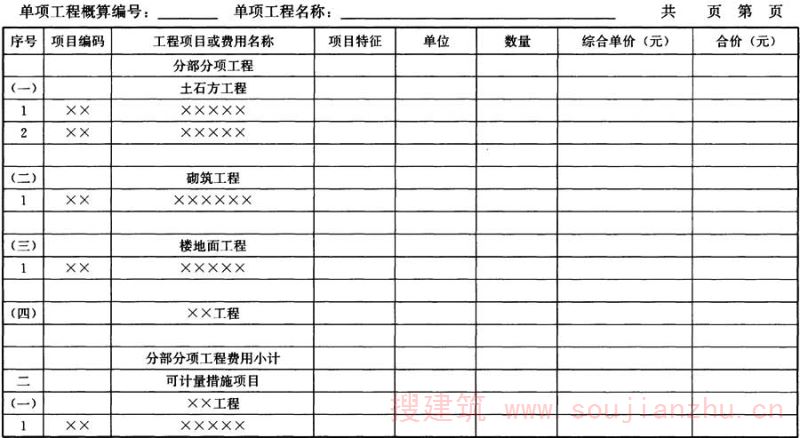 单项工程概算编号：________ 单项工程名称：________________ 共 页 第 页

| 序号 | 项目编码 | 工程项目或费用名称 | 项目特征 | 单位 | 数量 | 综合单价（元） | 合价（元） |
|---|---|---|---|---|---|---|---|
| | | 分部分项工程 | | | | | |
| （一） | | 土石方工程 | | | | | |
| 1 | ×× | ××××× | | | | | |
| 2 | ×× | ××××× | | | | | |
| | | | | | | | |
| （二） | | 砌筑工程 | | | | | |
| 1 | ×× | ×××××× | | | | | |
| | | | | | | | |
| （三） | | 楼地面工程 | | | | | |
| 1 | ×× | ××××× | | | | | |
| | | | | | | | |
| （四） | | ××工程 | | | | | |
| | | | | | | | |
| | | 分部分项工程费用小计 | | | | | |
| 二 | | 可计量措施项目 | | | | | |
| （一） | | ××工程 | | | | | |
| 1 | ×× | ××××× | | | | | |

搜建筑 www.soujianzhu.cn